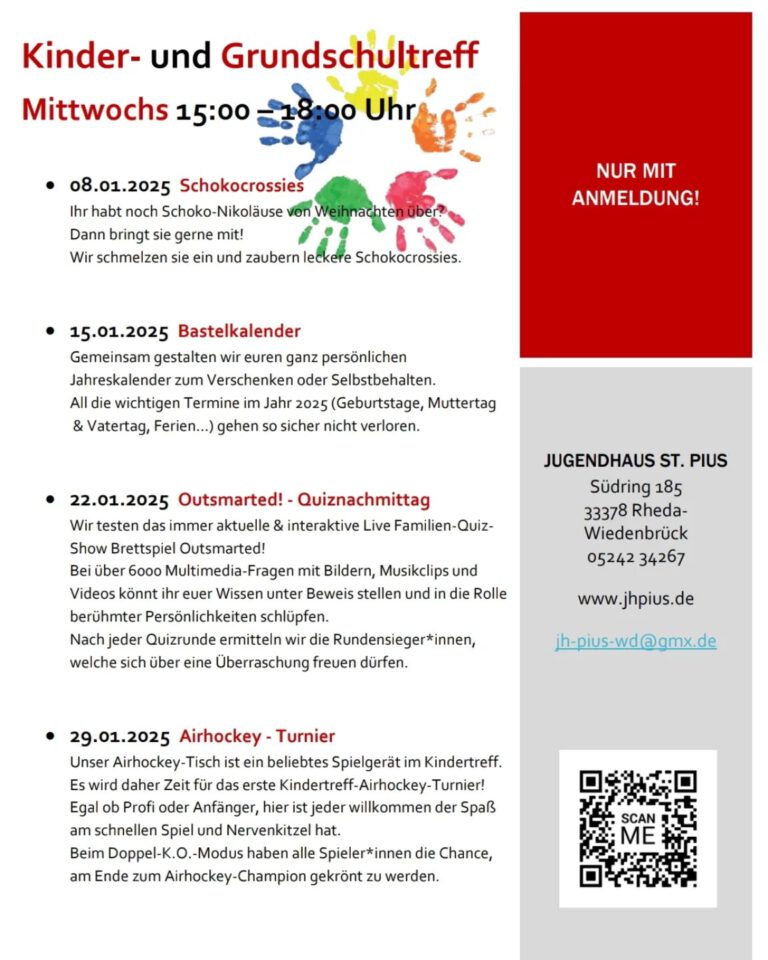 Kinder- und Grundschultreff

Mittwochs 15:00 – 18:00 Uhr

• 08.01.2025 Schokocrossies
Ihr habt noch Schoko-Nikoläuse von Weihnachten über?
Dann bringt sie gerne mit!
Wir schmelzen sie ein und zaubern leckere Schokocrossies.

• 15.01.2025 Bastelkalender
Gemeinsam gestalten wir euren ganz persönlichen Jahreskalender zum Verschenken oder Selbstbehalten. All die wichtigen Termine im Jahr 2025 (Geburtstage, Muttertag & Vatertag, Ferien...) gehen so sicher nicht verloren.

• 22.01.2025 Outsmarted! - Quiznachmittag
Wir testen das immer aktuelle & interaktive Live Familien-Quiz-Show Brettspiel Outsmarted!
Bei über 6000 Multimedia-Fragen mit Bildern, Musikclips und Videos könnt ihr euer Wissen unter Beweis stellen und in die Rolle berühmter Persönlichkeiten schlüpfen.
Nach jeder Quizrunde ermitteln wir die Rundensieger*innen, welche sich über eine Überraschung freuen dürfen.

• 29.01.2025 Airhockey - Turnier
Unser Airhockey-Tisch ist ein beliebtes Spielgerät im Kindertreff.
Es wird daher Zeit für das erste Kindertreff-Airhockey-Turnier!
Egal ob Profi oder Anfänger, hier ist jeder willkommen der Spaß am schnellen Spiel und Nervenkitzel hat.
Beim Doppel-K.O.-Modus haben alle Spieler*innen die Chance, am Ende zum Airhockey-Champion gekrönt zu werden.

NUR MIT
ANMELDUNG!

JUGENDHAUS ST. PIUS
Südring 185
33378 Rheda-Wiedenbrück
05242 34267

www.jhpius.de

jh-pius-wd@gmx.de

SCAN
ME